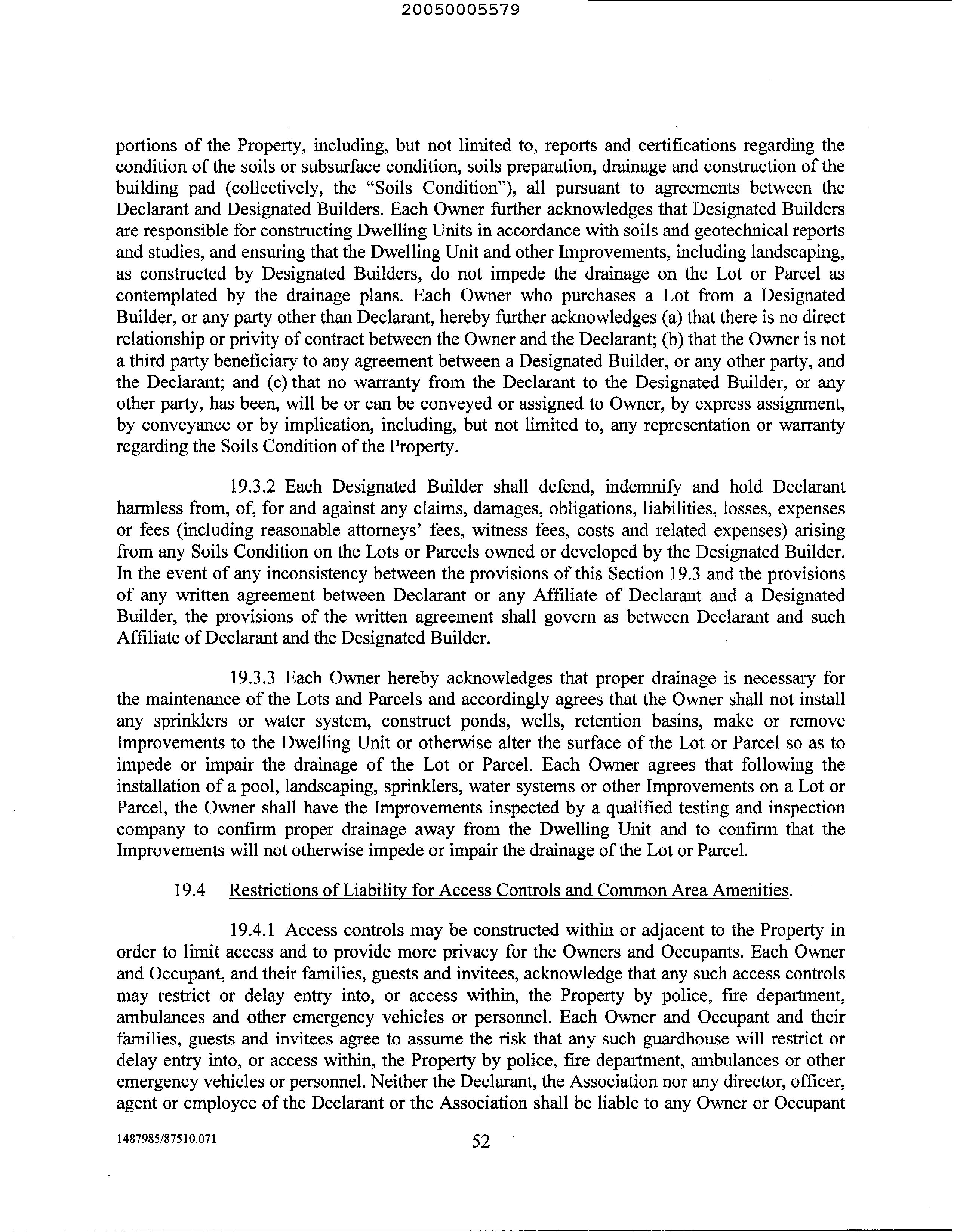 20050005579

portions of the Property, including, but not limited to, reports and certifications regarding the condition of the soils or subsurface condition, soils preparation, drainage and construction of the building pad (collectively, the "Soils Condition"), all pursuant to agreements between the Declarant and Designated Builders. Each Owner further acknowledges that Designated Builders are responsible for constructing Dwelling Units in accordance with soils and geotechnical reports and studies, and ensuring that the Dwelling Unit and other Improvements, including landscaping, as constructed by Designated Builders, do not impede the drainage on the Lot or Parcel as contemplated by the drainage plans. Each Owner who purchases a Lot from a Designated Builder, or any party other than Declarant, hereby further acknowledges (a) that there is no direct relationship or privity of contract between the Owner and the Declarant; (b) that the Owner is not a third party beneficiary to any agreement between a Designated Builder, or any other party, and the Declarant; and (c) that no warranty from the Declarant to the Designated Builder, or any other party, has been, will be or can be conveyed or assigned to Owner, by express assignment, by conveyance or by implication, including, but not limited to, any representation or warranty regarding the Soils Condition of the Property.

19.3.2 Each Designated Builder shall defend, indemnify and hold Declarant harmless from, of, for and against any claims, damages, obligations, liabilities, losses, expenses or fees (including reasonable attorneys' fees, witness fees, costs and related expenses) arising from any Soils Condition on the Lots or Parcels owned or developed by the Designated Builder. In the event of any inconsistency between the provisions of this Section 19.3 and the provisions of any written agreement between Declarant or any Affiliate of Declarant and a Designated Builder, the provisions of the written agreement shall govern as between Declarant and such Affiliate of Declarant and the Designated Builder.

19.3.3 Each Owner hereby acknowledges that proper drainage is necessary for the maintenance of the Lots and Parcels and accordingly agrees that the Owner shall not install any sprinklers or water system, construct ponds, wells, retention basins, make or remove Improvements to the Dwelling Unit or otherwise alter the surface of the Lot or Parcel so as to impede or impair the drainage of the Lot or Parcel. Each Owner agrees that following the installation of a pool, landscaping, sprinklers, water systems or other Improvements on a Lot or Parcel, the Owner shall have the Improvements inspected by a qualified testing and inspection company to confirm proper drainage away from the Dwelling Unit and to confirm that the Improvements will not otherwise impede or impair the drainage of the Lot or Parcel.

19.4 Restrictions of Liability for Access Controls and Common Area Amenities.

19.4.1 Access controls may be constructed within or adjacent to the Property in order to limit access and to provide more privacy for the Owners and Occupants. Each Owner and Occupant, and their families, guests and invitees, acknowledge that any such access controls may restrict or delay entry into, or access within, the Property by police, fire department, ambulances and other emergency vehicles or personnel. Each Owner and Occupant and their families, guests and invitees agree to assume the risk that any such guardhouse will restrict or delay entry into, or access within, the Property by police, fire department, ambulances or other emergency vehicles or personnel. Neither the Declarant, the Association nor any director, officer, agent or employee of the Declarant or the Association shall be liable to any Owner or Occupant

1487985/87510.071 52